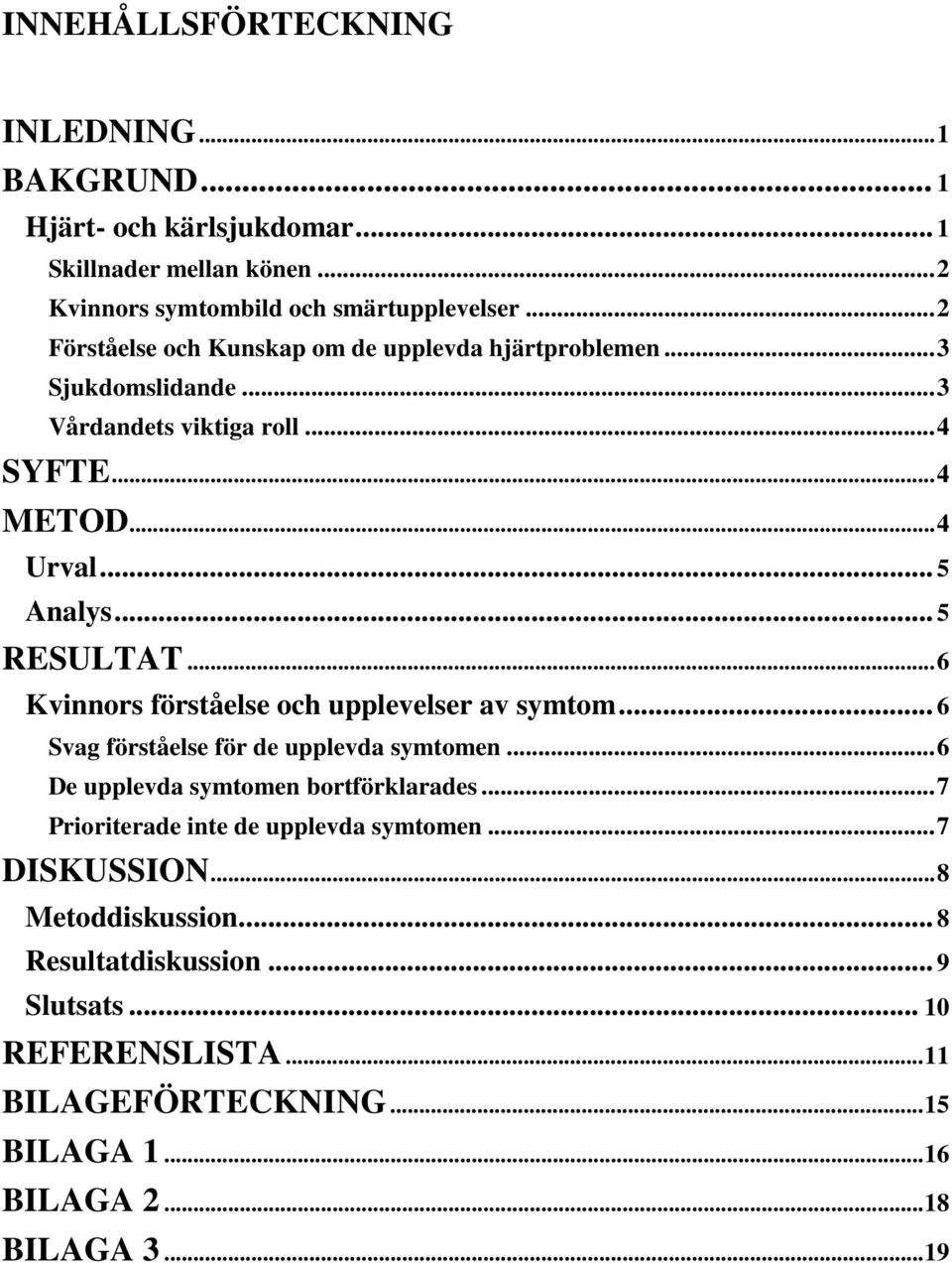 INNEHÅLLSFÖRTECKNING

INLEDNING...1
BAKGRUND...1
Hjärt- och kärlsjukdomar...1
Skillnader mellan könen...2
Kvinnors symtombild och smärtupplevelser...2
Förståelse och Kunskap om de upplevda hjärtproblemen...3
Sjukdomslidande...3
Vårdandets viktiga roll...4
SYFTE...4
METOD...4
Urval...5
Analys...5
RESULTAT...6
Kvinnors förståelse och upplevelser av symtom...6
Svag förståelse för de upplevda symtomen...6
De upplevda symtomen bortförklarades...7
Prioriterade inte de upplevda symtomen...7
DISKUSSION...8
Metoddiskussion...8
Resultatdiskussion...9
Slutsats...10
REFERENSLISTA...11
BILAGEFÖRTECKNING...15
BILAGA 1...16
BILAGA 2...18
BILAGA 3...19